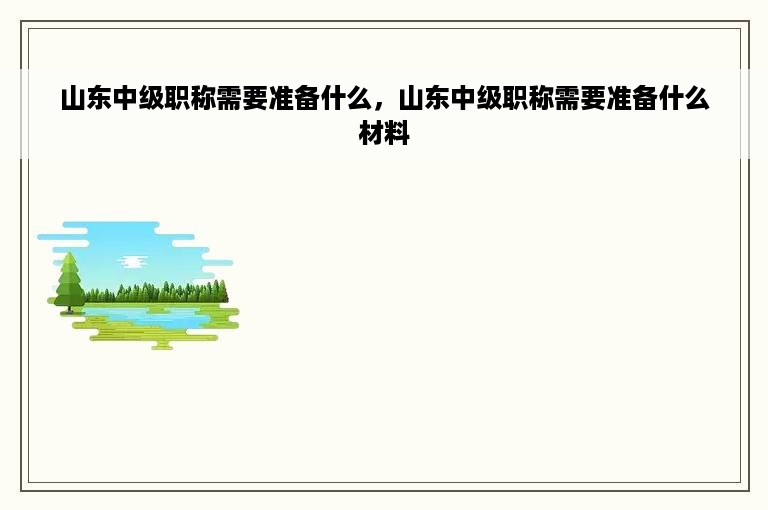 山东中级职称需要准备什么，山东中级职称需要准备什么材料